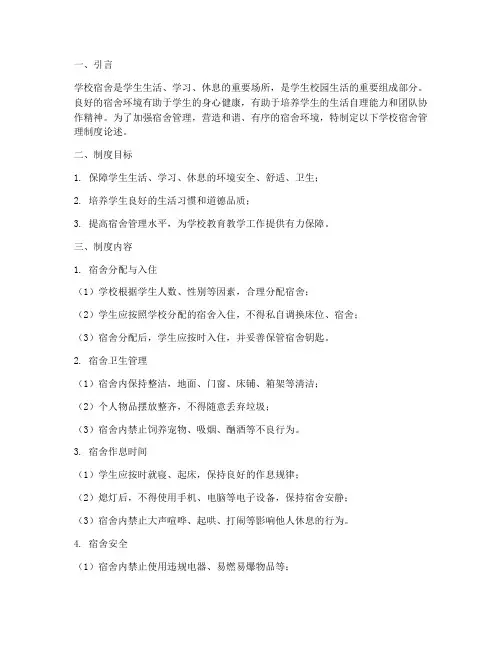 一、引言

学校宿舍是学生生活、学习、休息的重要场所，是学生校园生活的重要组成部分。良好的宿舍环境有助于学生的身心健康，有助于培养学生的生活自理能力和团队协作精神。为了加强宿舍管理，营造和谐、有序的宿舍环境，特制定以下学校宿舍管理制度论述。

二、制度目标

1. 保障学生生活、学习、休息的环境安全、舒适、卫生；

2. 培养学生良好的生活习惯和道德品质；

3. 提高宿舍管理水平，为学校教育教学工作提供有力保障。

三、制度内容

1. 宿舍分配与入住

（1）学校根据学生人数、性别等因素，合理分配宿舍；

（2）学生应按照学校分配的宿舍入住，不得私自调换床位、宿舍；

（3）宿舍分配后，学生应按时入住，并妥善保管宿舍钥匙。

2. 宿舍卫生管理

（1）宿舍内保持整洁，地面、门窗、床铺、箱架等清洁；

（2）个人物品摆放整齐，不得随意丢弃垃圾；

（3）宿舍内禁止饲养宠物、吸烟、酗酒等不良行为。

3. 宿舍作息时间

（1）学生应按时就寝、起床，保持良好的作息规律；

（2）熄灯后，不得使用手机、电脑等电子设备，保持宿舍安静；

（3）宿舍内禁止大声喧哗、起哄、打闹等影响他人休息的行为。

4. 宿舍安全

（1）宿舍内禁止使用违规电器、易燃易爆物品等；